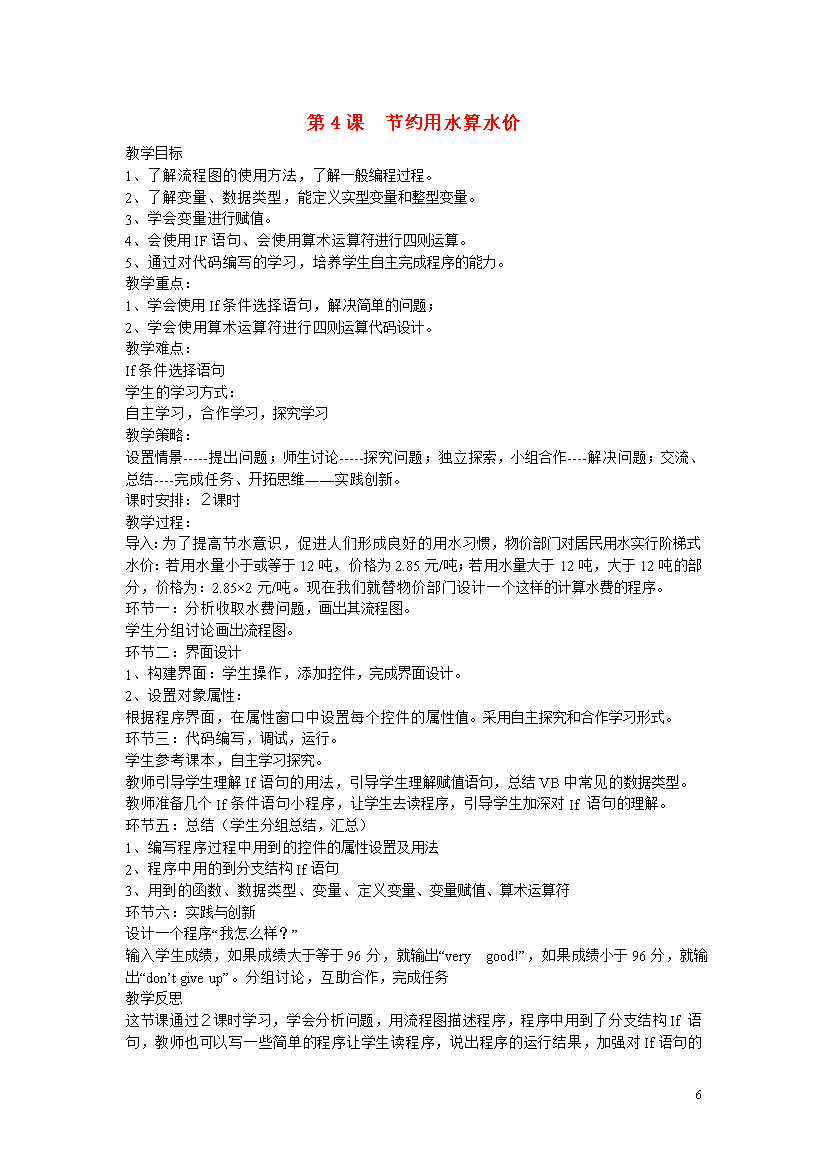 第 4 课　节约用水算水价

教学目标
1、了解流程图的使用方法，了解一般编程过程。
2、了解变量、数据类型，能定义实型变量和整型变量。
3、学会变量进行赋值。
4、会使用 IF 语句、会使用算术运算符进行四则运算。
5、通过对代码编写的学习，培养学生自主完成程序的能力。
教学重点：
1、学会使用 If 条件选择语句，解决简单的问题；
2、学会使用算术运算符进行四则运算代码设计。
教学难点：
If 条件选择语句
学生的学习方式：
自主学习，合作学习，探究学习
教学策略：
设置情景-----提出问题；师生讨论-----探究问题；独立探索，小组合作----解决问题；交流、总结----完成任务、开拓思维——实践创新。
课时安排：２课时
教学过程：
导入：为了提高节水意识，促进人们形成良好的用水习惯，物价部门对居民用水实行阶梯式水价：若用水量小于或等于 12 吨，价格为 2.85 元/吨；若用水量大于 12 吨，大于 12 吨的部分，价格为：2.85×2 元/吨。现在我们就替物价部门设计一个这样的计算水费的程序。
环节一：分析收取水费问题，画出其流程图。
学生分组讨论画出流程图。
环节二：界面设计
1、构建界面：学生操作，添加控件，完成界面设计。
2、设置对象属性：
根据程序界面，在属性窗口中设置每个控件的属性值。采用自主探究和合作学习形式。
环节三：代码编写，调试，运行。
学生参考课本，自主学习探究。
教师引导学生理解 If 语句的用法，引导学生理解赋值语句，总结 VB 中常见的数据类型。
教师准备几个 If 条件语句小程序，让学生去读程序，引导学生加深对 If 语句的理解。
环节五：总结（学生分组总结，汇总）
1、编写程序过程中用到的控件的属性设置及用法
2、程序中用的到分支结构 If 语句
3、用到的函数、数据类型、变量、定义变量、变量赋值、算术运算符
环节六：实践与创新
设计一个程序“我怎么样？”
输入学生成绩，如果成绩大于等于 96 分，就输出“very　good!”，如果成绩小于 96 分，就输出“don’t give up”。分组讨论，互助合作，完成任务
教学反思
这节课通过２课时学习，学会分析问题，用流程图描述程序，程序中用到了分支结构 If 语句，教师也可以写一些简单的程序让学生读程序，说出程序的运行结果，加强对 If 语句的

6